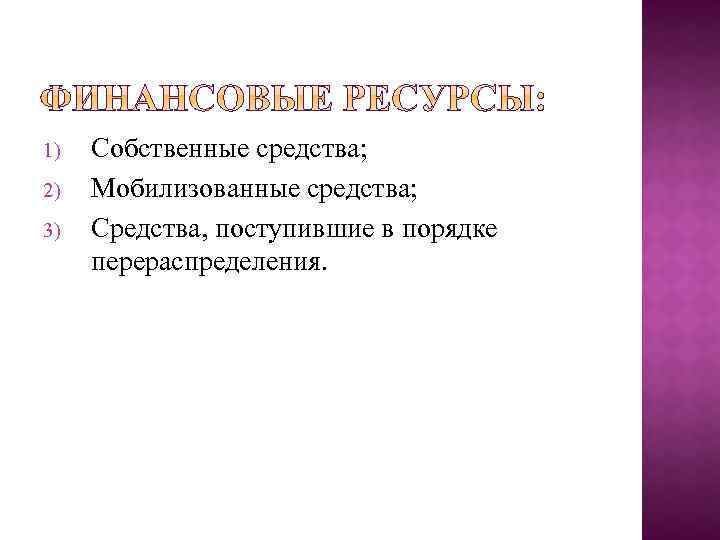 ФИНАНСОВЫЕ РЕСУРСЫ:

1) Собственные средства;

2) Мобилизованные средства;

3) Средства, поступившие в порядке перераспределения.